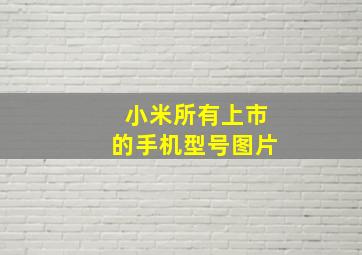 小米所有上市
的手机型号图片